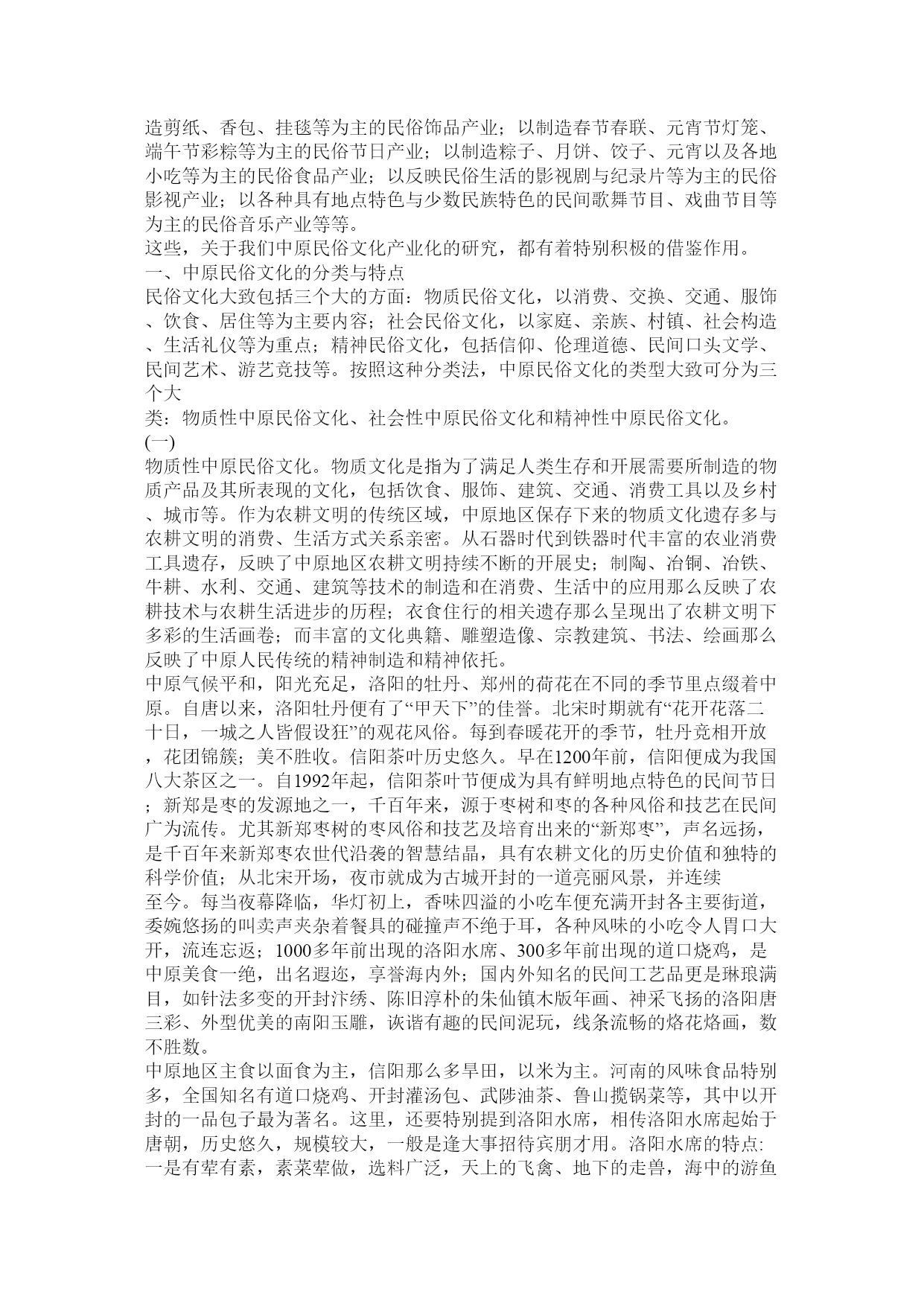 造剪纸、香包、挂毯等为主的民俗饰品产业；以制造春节春联、元宵节灯笼、端午节彩粽等为主的民俗节日产业；以制造粽子、月饼、饺子、元宵以及各地小吃等为主的民俗食品产业；以反映民俗生活的影视剧与纪录片等为主的民俗影视产业；以各种具有地点特色与少数民族特色的民间歌舞节目、戏曲节目等为主的民俗音乐产业等等。
这些，关于我们中原民俗文化产业化的研究，都有着特别积极的借鉴作用。
一、中原民俗文化的分类与特点
民俗文化大致包括三个大的方面：物质民俗文化，以消费、交换、交通、服饰、饮食、居住等为主要内容；社会民俗文化，以家庭、亲族、村镇、社会构造、生活礼仪等为重点；精神民俗文化，包括信仰、伦理道德、民间口头文学、民间艺术、游艺竞技等。按照这种分类法，中原民俗文化的类型大致可分为三个大
类：物质性中原民俗文化、社会性中原民俗文化和精神性中原民俗文化。
(一)
物质性中原民俗文化。物质文化是指为了满足人类生存和开展需要所制造的物质产品及其所表现的文化，包括饮食、服饰、建筑、交通、消费工具以及乡村、城市等。作为农耕文明的传统区域，中原地区保存下来的物质文化遗存多与农耕文明的消费、生活方式关系亲密。从石器时代到铁器时代丰富的农业消费工具遗存，反映了中原地区农耕文明持续不断的开展史；制陶、冶铜、冶铁、牛耕、水利、交通、建筑等技术的制造和在消费、生活中的应用那么反映了农耕技术与农耕生活进步的历程；衣食住行的相关遗存那么呈现出了农耕文明下多彩的生活画卷；而丰富的文化典籍、雕塑造像、宗教建筑、书法、绘画那么反映了中原人民传统的精神制造和精神依托。
中原气候平和，阳光充足，洛阳的牡丹、郑州的荷花在不同的季节里点缀着中原。自唐以来，洛阳牡丹便有了“甲天下”的佳誉。北宋时期就有“花开花落二十日，一城之人皆假设狂”的观花风俗。每到春暖花开的季节，牡丹竞相开放，花团锦簇；美不胜收。信阳茶叶历史悠久。早在1200年前，信阳便成为我国八大茶区之一。自1992年起，信阳茶叶节便成为具有鲜明地点特色的民间节日；新郑是枣的发源地之一，千百年来，源于枣树和枣的各种风俗和技艺在民间广为流传。尤其新郑枣树的枣风俗和技艺及培育出来的“新郑枣”，声名远扬，是千百年来新郑枣农世代沿袭的智慧结晶，具有农耕文化的历史价值和独特的科学价值；从北宋开场，夜市就成为古城开封的一道亮丽风景，并连续
至今。每当夜幕降临，华灯初上，香味四溢的小吃车便充满开封各主要街道，委婉悠扬的叫卖声夹杂着餐具的碰撞声不绝于耳，各种风味的小吃令人胃口大开，流连忘返；1000多年前出现的洛阳水席、300多年前出现的道口烧鸡，是中原美食一绝，出名遐迩，享誉海内外；国内外知名的民间工艺品更是琳琅满目，如针法多变的开封汴绣、陈旧淳朴的朱仙镇木版年画、神采飞扬的洛阳唐三彩、外型优美的南阳玉雕，诙谐有趣的民间泥玩，线条流畅的烙花烙画，数不胜数。
中原地区主食以面食为主，信阳那么多旱田，以米为主。河南的风味食品特别多，全国知名有道口烧鸡、开封灌汤包、武陟油茶、鲁山揽锅菜等，其中以开封的一品包子最为著名。这里，还要特别提到洛阳水席，相传洛阳水席起始于唐朝，历史悠久，规模较大，一般是逢大事招待宾朋才用。洛阳水席的特点:一是有荤有素，素菜荤做，选料广泛，天上的飞禽、地下的走兽，海中的游鱼